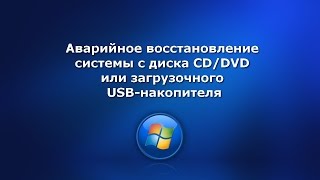 Аварийное восстановление системы с диска CD/DVD или загрузочного USB-накопителя